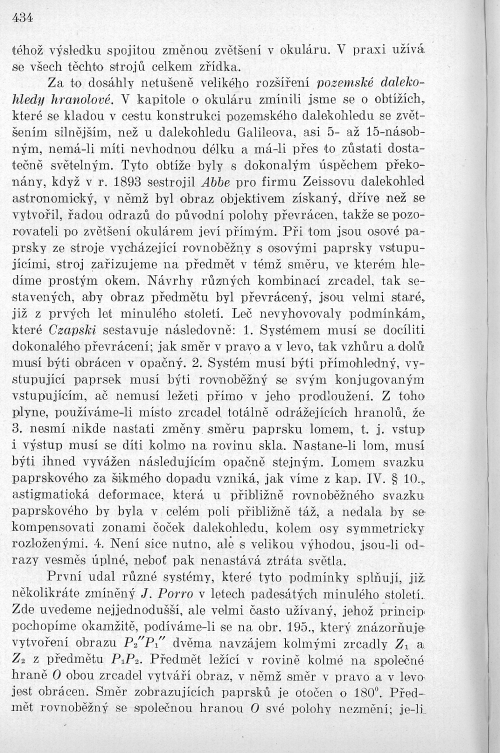 434

téhož výsledku spojitou změnou zvětšení v okuláru. V praxi užívá se všech těchto strojů celkem zřídka.

Za to dosáhly netušeně velikého rozšíření pozemské dalekohledy hranolové. V kapitole o okuláru zmínili jsme se o obtížích, které se kladou v cestu konstrukci pozemského dalekohledu se zvětšením silnějším, než u dalekohledu Galileova, asi 5- až 15-násobným, nemá-li míti nevhodnou délku a má-li přes to zůstati dostatečně světelným. Tyto obtíže byly s dokonalým úspěchem překonány, když v r. 1893 sestrojil Abbe pro firmu Zeissovu dalekohled astronomický, v němž byl obraz objektivem získaný, dříve než se vytvořil, řadou odrazů do původní polohy převrácen, takže se pozorovateli po zvětšení okulárem jeví přímým. Při tom jsou osové paprsky ze stroje vycházející rovnoběžny s osovými paprsky vstupujícími, stroj zařizujeme na předmět v témž směru, ve kterém hledíme prostým okem. Návrhy různých kombinací zrcadel, tak sestavených, aby obraz předmětu byl převrácený, jsou velmi staré, již z prvých let minulého století. Leč nevyhovovaly podmínkám, které Czapski sestavuje následovně: 1. Systémem musí se docíliti dokonalého převrácení; jak směr v pravo a v levo, tak vzhůru a dolů musí býti obrácen v opačný. 2. Systém musí býti přímohledný, vystupující paprsek musí býti rovnoběžný se svým konjugovaným vstupujícím, ač nemusí ležeti přímo v jeho prodloužení. Z toho plyne, používáme-li místo zrcadel totálně odrážejících hranolů, že 3. nesmí nikde nastati změny směru paprsku lomem, t. j. vstup i výstup musí se díti kolmo na rovinu skla. Nastane-li lom, musí býti ihned vyvážen následujícím opačně stejným. Lomem svazku paprskového za šikmého dopadu vzniká, jak víme z kap. IV. § 10., astigmatická deformace, která u přibližně rovnoběžného svazku paprskového by byla v celém poli přibližně táž, a nedala by se kompensovati zonami čoček dalekohledu, kolem osy symmetricky rozloženými. 4. Není sice nutno, ale s velikou výhodou, jsou-li odrazy vesměs úplné, neboť pak nenastává ztráta světla.

První udal různé systémy, které tyto podmínky splňují, již několikráte zmíněný J. Porro v letech padesátých minulého století. Zde uvedeme nejjednodušší, ale velmi často užívaný, jehož princip pochopíme okamžitě, podíváme-li se na obr. 195., který znázorňuje vytvoření obrazu $P_2''P_1''$ dvěma navzájem kolmými zrcadly $Z_1$ a $Z_2$ z předmětu $P_1P_2$. Předmět ležící v rovině kolmé na společné hraně $O$ obou zrcadel vytváří obraz, v němž směr v pravo a v levo jest obrácen. Směr zobrazujících paprsků je otočen o $180^0$. Předmět rovnoběžný se společnou hranou $O$ své polohy nezmění; je-li